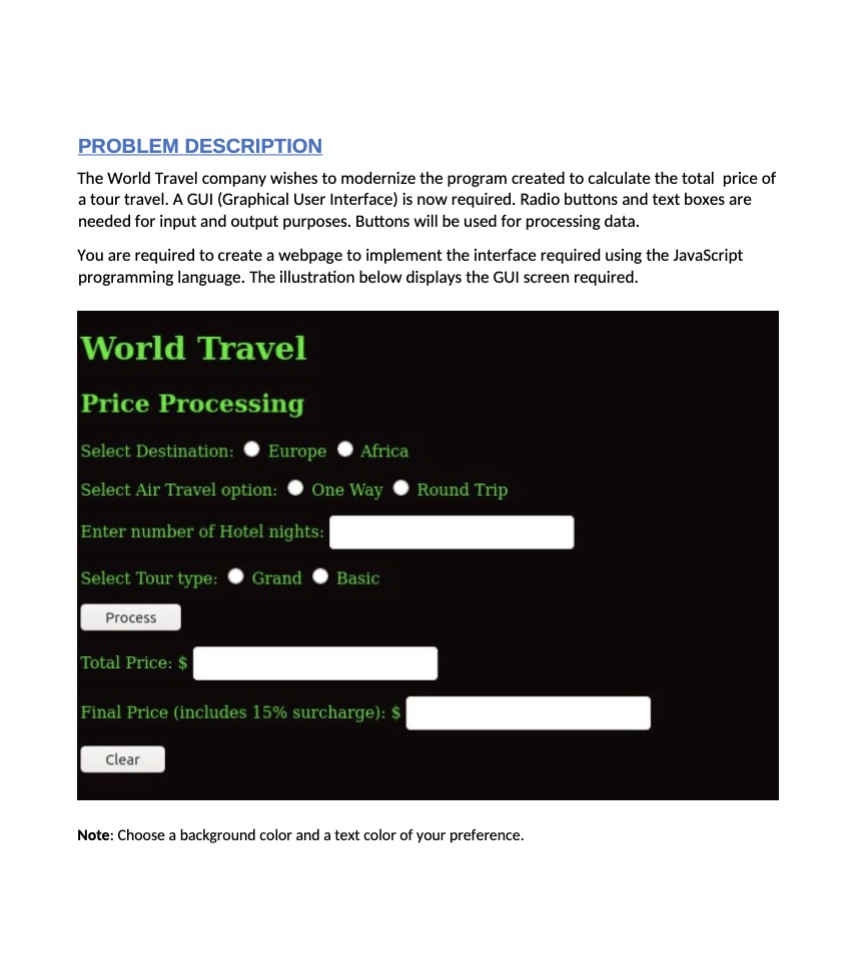 PROBLEM DESCRIPTION

The World Travel company wishes to modernize the program created to calculate the total price of a tour travel. A GUI (Graphical User Interface) is now required. Radio buttons and text boxes are needed for input and output purposes. Buttons will be used for processing data.

You are required to create a webpage to implement the interface required using the JavaScript programming language. The illustration below displays the GUI screen required.

World Travel

Price Processing

Select Destination: Europe Africa

Select Air Travel option: One Way Round Trip

Enter number of Hotel nights:

Select Tour type: Grand Basic

Process

Total Price: $

Final Price (includes 15% surcharge): $

Clear

Note: Choose a background color and a text color of your preference.